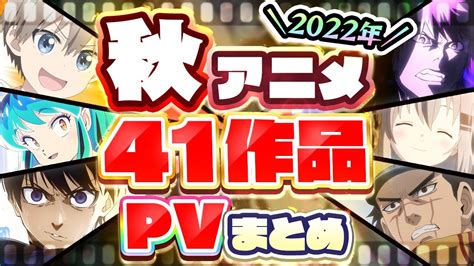 2022年

秋アニメ

41作品

PVまとめ